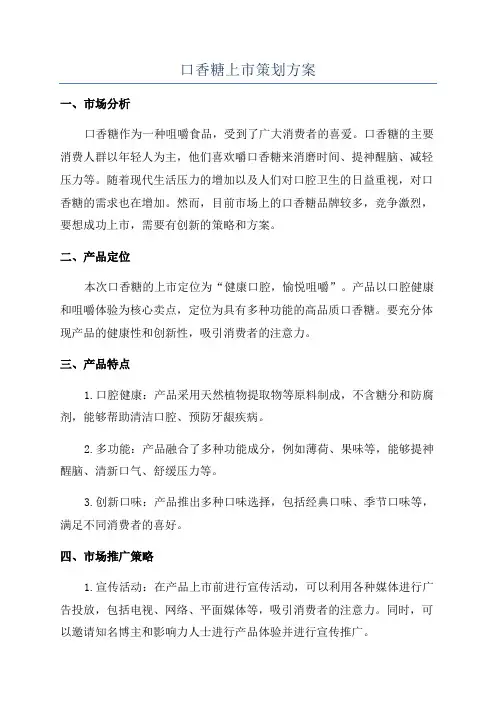 口香糖上市策划方案

一、市场分析

口香糖作为一种咀嚼食品，受到了广大消费者的喜爱。口香糖的主要消费人群以年轻人为主，他们喜欢嚼口香糖来消磨时间、提神醒脑、减轻压力等。随着现代生活压力的增加以及人们对口腔卫生的日益重视，对口香糖的需求也在增加。然而，目前市场上的口香糖品牌较多，竞争激烈，要想成功上市，需要有创新的策略和方案。

二、产品定位

本次口香糖的上市定位为“健康口腔，愉悦咀嚼”。产品以口腔健康和咀嚼体验为核心卖点，定位为具有多种功能的高品质口香糖。要充分体现产品的健康性和创新性，吸引消费者的注意力。

三、产品特点

1. 口腔健康：产品采用天然植物提取物等原料制成，不含糖分和防腐剂，能够帮助清洁口腔、预防牙龈疾病。

2. 多功能：产品融合了多种功能成分，例如薄荷、果味等，能够提神醒脑、清新口气、舒缓压力等。

3. 创新口味：产品推出多种口味选择，包括经典口味、季节口味等，满足不同消费者的喜好。

四、市场推广策略

1. 宣传活动：在产品上市前进行宣传活动，可以利用各种媒体进行广告投放，包括电视、网络、平面媒体等，吸引消费者的注意力。同时，可以邀请知名博主和影响力人士进行产品体验并进行宣传推广。